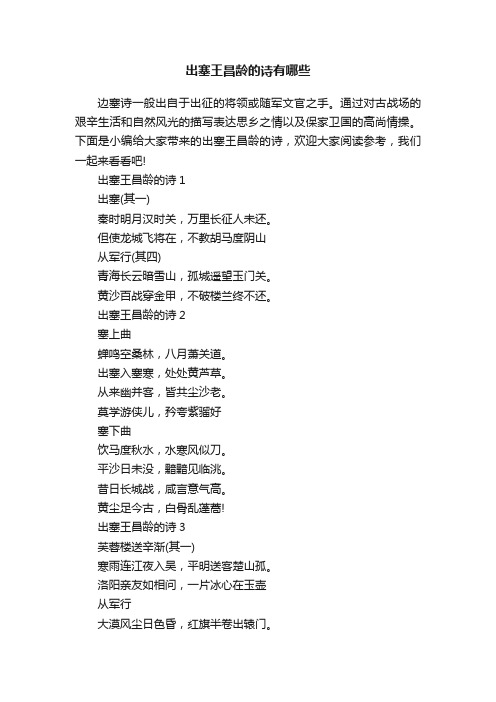 出塞王昌龄的诗有哪些

边塞诗一般出自于出征的将领或随军文官之手。通过对古战场的艰辛生活和自然风光的描写表达思乡之情以及保家卫国的高尚情操。下面是小编给大家带来的出塞王昌龄的诗，欢迎大家阅读参考，我们一起来看看吧!

出塞王昌龄的诗 1

出塞(其一)

秦时明月汉时关，万里长征人未还。

但使龙城飞将在，不教胡马度阴山

从军行(其四)

青海长云暗雪山，孤城遥望玉门关。

黄沙百战穿金甲，不破楼兰终不还。

出塞王昌龄的诗 2

塞上曲

蝉鸣空桑林，八月萧关道。

出塞入塞寒，处处黄芦草。

从来幽并客，皆共尘沙老。

莫学游侠儿，矜夸紫骝好

塞下曲

饮马度秋水，水寒风似刀。

平沙日未没，黯黯见临洮。

昔日长城战，咸言意气高。

黄尘足今古，白骨乱蓬蒿!

出塞王昌龄的诗 3

芙蓉楼送辛渐(其一)

寒雨连江夜入吴，平明送客楚山孤。

洛阳亲友如相问，一片冰心在玉壶

从军行

大漠风尘日色昏，红旗半卷出辕门。